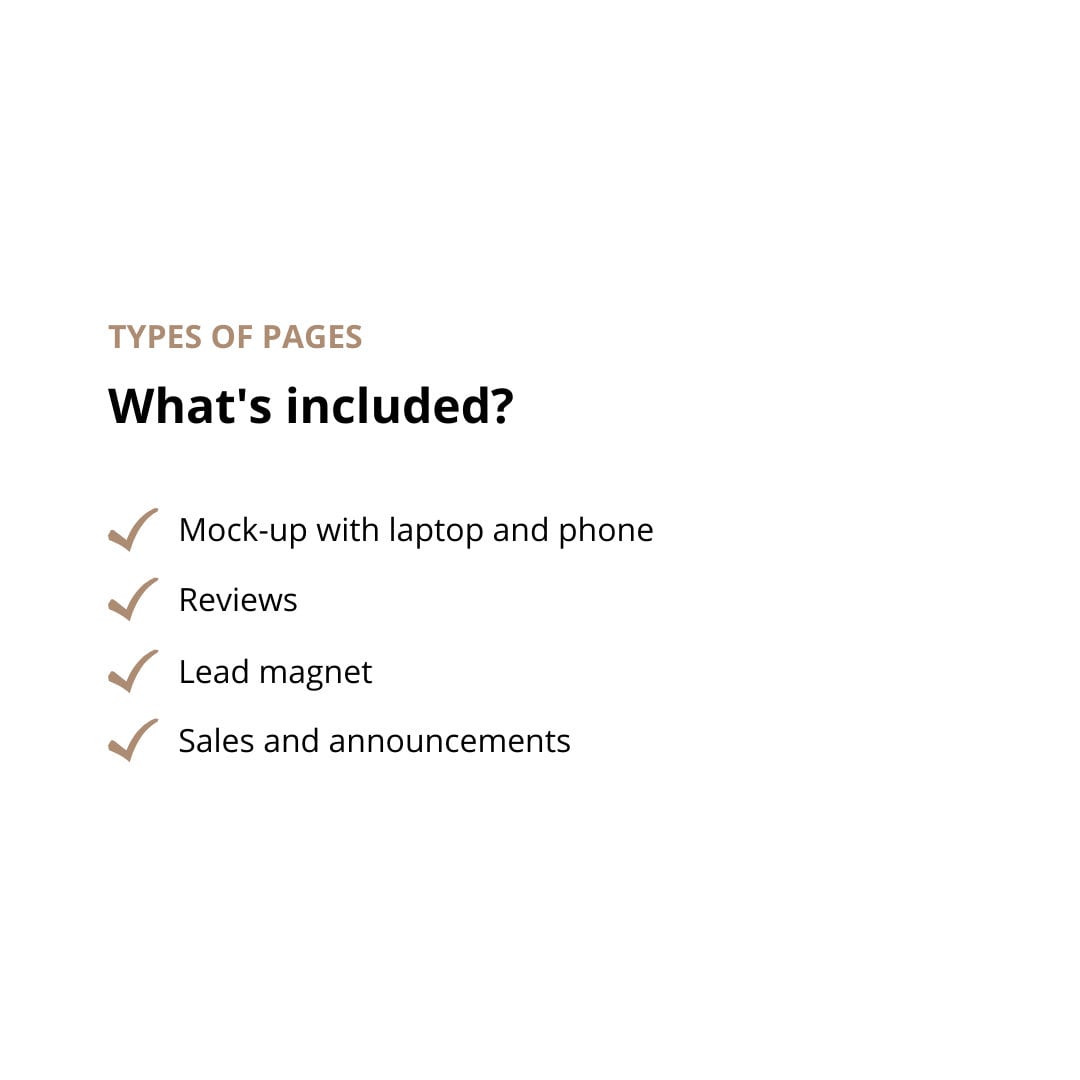 TYPES OF PAGES

What's included?

✓ Mock-up with laptop and phone
✓ Reviews
✓ Lead magnet
✓ Sales and announcements